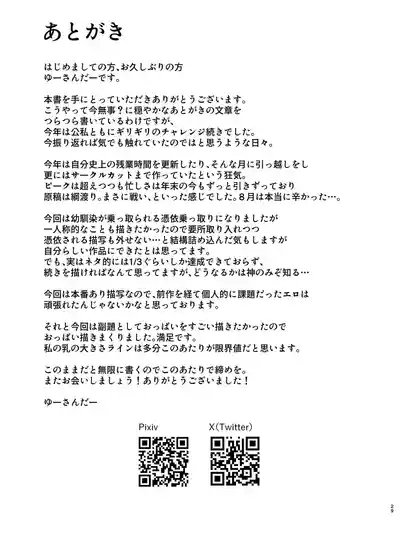 あとがき

はじめましての方、お久しぶりの方
ゆーさんだーです。

本書を手にとっていただきありがとうございます。
こうやって今無事？に穏やかなあとがきの文章を
つらつら書いているわけですが、
今年は公私ともにギリギリのチャレンジ続きでした。
今振り返れば気でも触れていたのではと思うような日々。

今年は自分史上の残業時間を更新したり、そんな月に引っ越しをし
更にはサークルカットまで作っていたという狂気。
ピークは超えつつも忙しさは年末の今もずっと引きずっており
原稿は綱渡り。まさに戦い、といった感じでした。8月は本当に辛かった…。

今回は幼馴染が乗っ取られる憑依乗っ取りになりましたが
一人称的なことも描きたかったので要所取り入れつつ
憑依される描写も外せない…と結構詰め込んだ気もしますが
自分らしい作品にできたとは思ってます。
でも、実はネタ的には1/3ぐらいしか達成できておらず、
続きを描ければなんて思ってますが、どうなるかは神のみぞ知る…

今回は本番あり描写なので、前作を経て個人的に課題だったエロは
頑張れたんじゃないかなと思っております。

それと今回は副題としておっぱいをすごい描きたかったので
おっぱい描きまくりました。満足です。
私の乳の大きさラインは多分このあたりが限界値だと思います。

このままだと無限に書くのでこのあたりで締めを。
またお会いしましょう！ありがとうございました！

ゆーさんだー

Pixiv

X(Twitter)

29